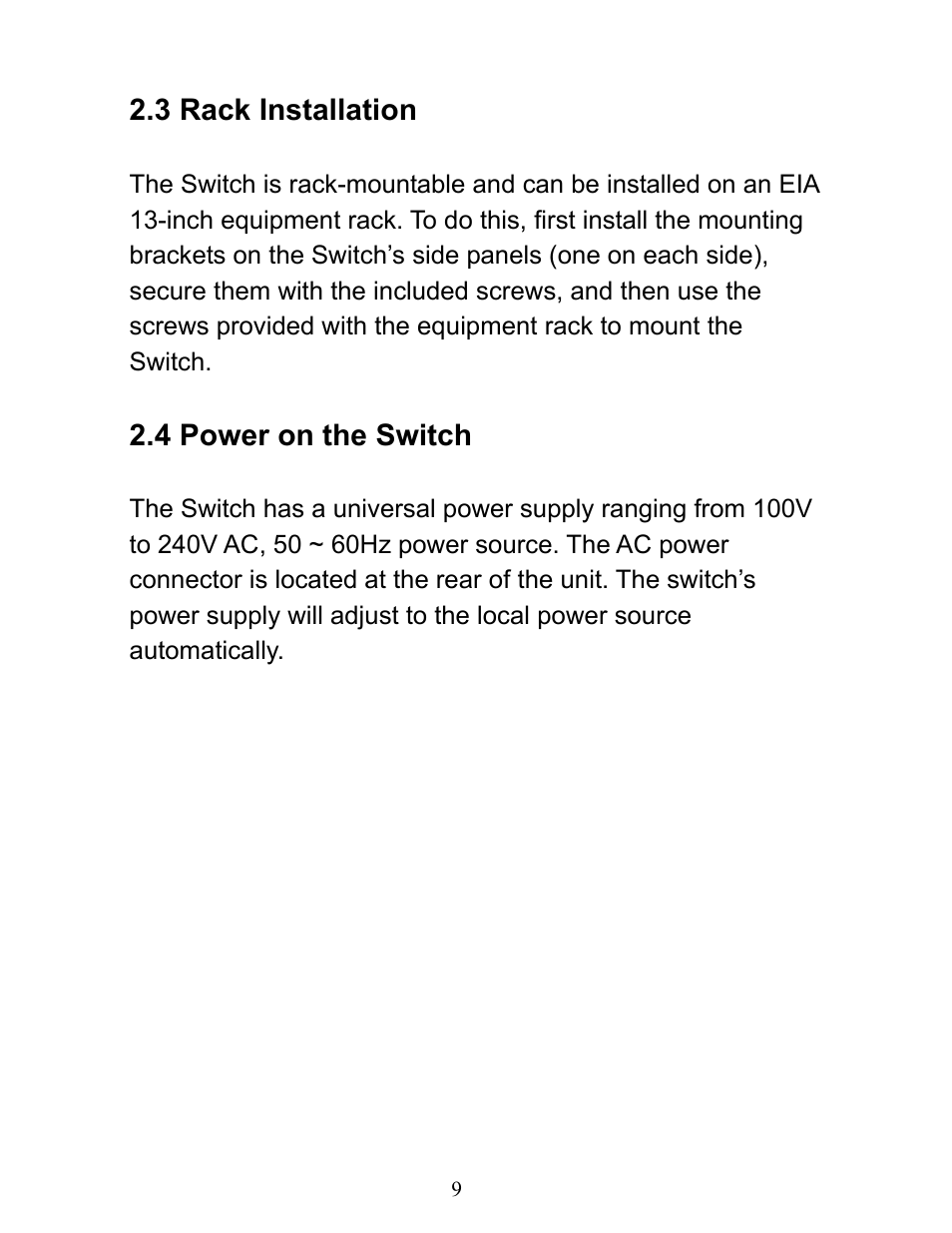 2.3 Rack Installation

The Switch is rack-mountable and can be installed on an EIA 13-inch equipment rack. To do this, first install the mounting brackets on the Switch’s side panels (one on each side), secure them with the included screws, and then use the screws provided with the equipment rack to mount the Switch.

2.4 Power on the Switch

The Switch has a universal power supply ranging from 100V to 240V AC, 50 ~ 60Hz power source. The AC power connector is located at the rear of the unit. The switch’s power supply will adjust to the local power source automatically.

9